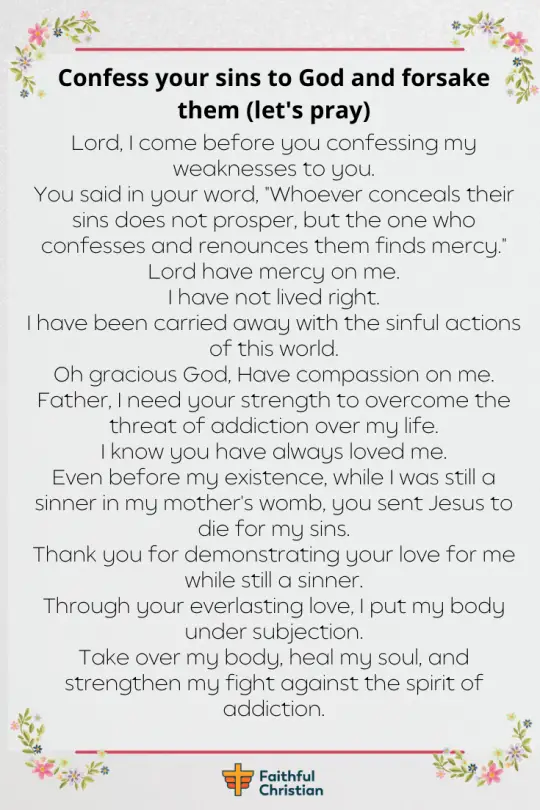 Confess your sins to God and forsake them (let's pray)

Lord, I come before you confessing my weaknesses to you.
You said in your word, "Whoever conceals their sins does not prosper, but the one who confesses and renounces them finds mercy."
Lord have mercy on me.
I have not lived right.
I have been carried away with the sinful actions of this world.
Oh gracious God, Have compassion on me.
Father, I need your strength to overcome the threat of addiction over my life.
I know you have always loved me.
Even before my existence, while I was still a sinner in my mother's womb, you sent Jesus to die for my sins.
Thank you for demonstrating your love for me while still a sinner.
Through your everlasting love, I put my body under subjection.
Take over my body, heal my soul, and strengthen my fight against the spirit of addiction.

Faithful
Christian